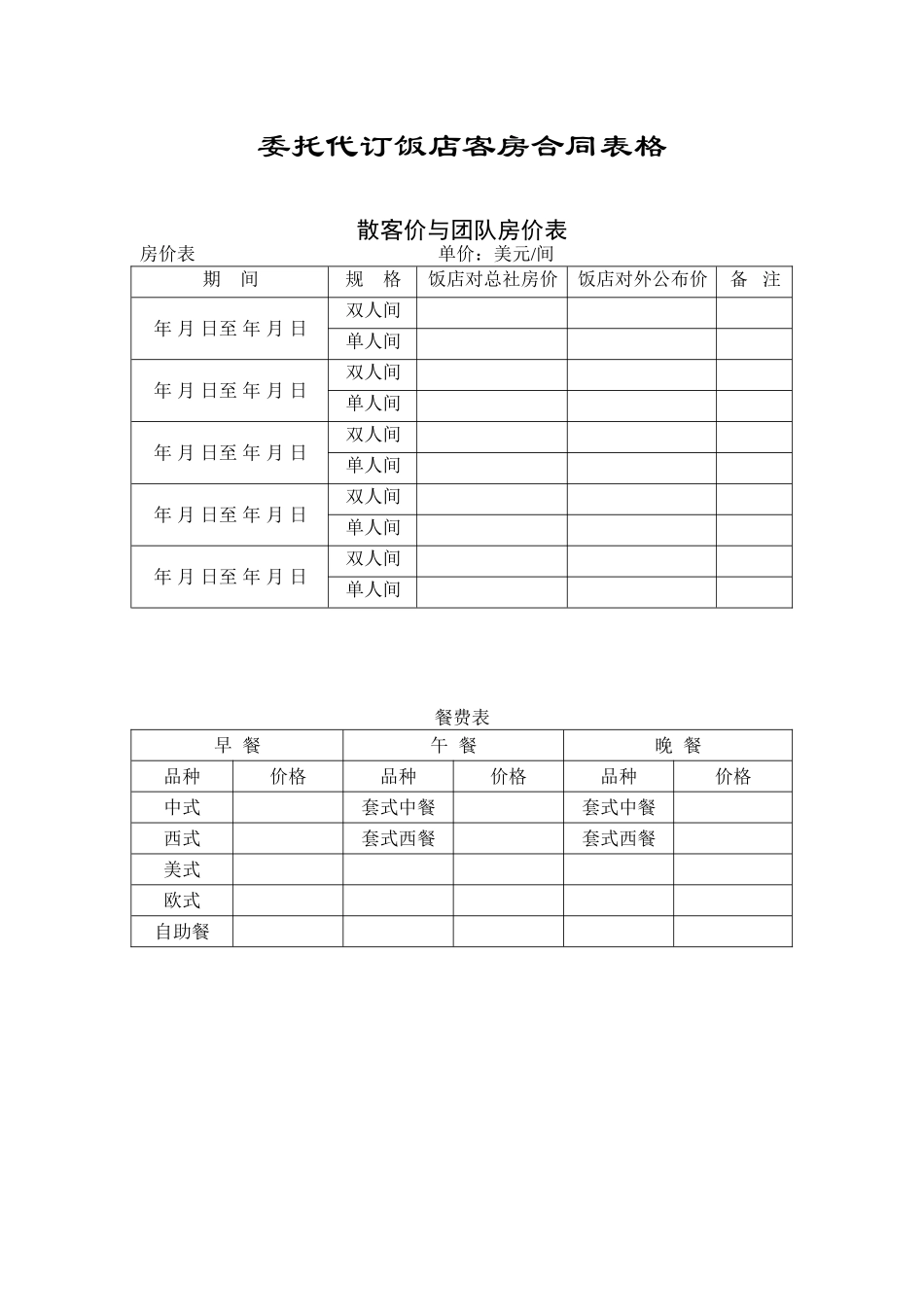 委托代订饭店客房合同表格

散客价与团队房价表

房价表 单价：美元/间

| 期　间 | 规　格 | 饭店对总社房价 | 饭店对外公布价 | 备　注 |
|---|---|---|---|---|
| 年 月 日至 年 月 日 | 双人间 | | | |
| | 单人间 | | | |
| 年 月 日至 年 月 日 | 双人间 | | | |
| | 单人间 | | | |
| 年 月 日至 年 月 日 | 双人间 | | | |
| | 单人间 | | | |
| 年 月 日至 年 月 日 | 双人间 | | | |
| | 单人间 | | | |
| 年 月 日至 年 月 日 | 双人间 | | | |
| | 单人间 | | | |

餐费表

| 早　餐 | | 午　餐 | | 晚　餐 | |
|---|---|---|---|---|---|
| 品种 | 价格 | 品种 | 价格 | 品种 | 价格 |
| 中式 | | 套式中餐 | | 套式中餐 | |
| 西式 | | 套式西餐 | | 套式西餐 | |
| 美式 | | | | | |
| 欧式 | | | | | |
| 自助餐 | | | | | |